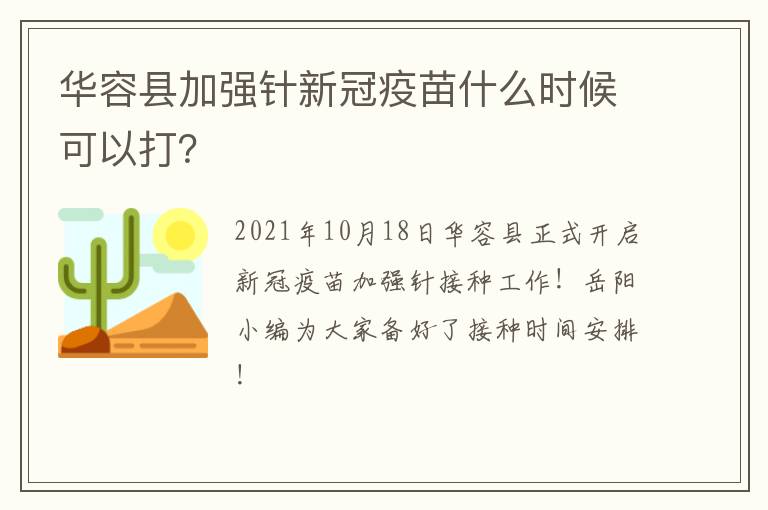 华容县加强针新冠疫苗什么时候可以打?

2021年10月18日华容县正式开启新冠疫苗加强针接种工作！岳阳小编为大家备好了接种时间安排！